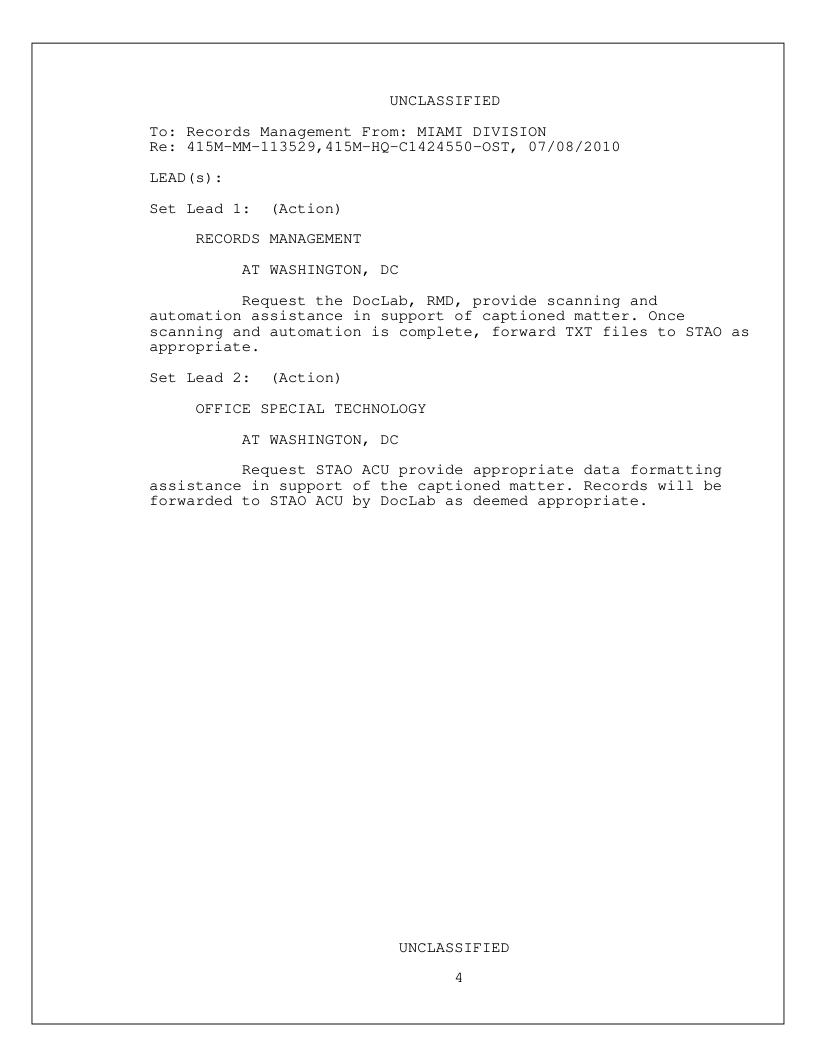 UNCLASSIFIED

To: Records Management From: MIAMI DIVISION
Re: 415M-MM-113529,415M-HQ-C1424550-OST, 07/08/2010

LEAD(s):

Set Lead 1: (Action)

RECORDS MANAGEMENT

AT WASHINGTON, DC

Request the DocLab, RMD, provide scanning and automation assistance in support of captioned matter. Once scanning and automation is complete, forward TXT files to STAO as appropriate.

Set Lead 2: (Action)

OFFICE SPECIAL TECHNOLOGY

AT WASHINGTON, DC

Request STAO ACU provide appropriate data formatting assistance in support of the captioned matter. Records will be forwarded to STAO ACU by DocLab as deemed appropriate.

UNCLASSIFIED

4